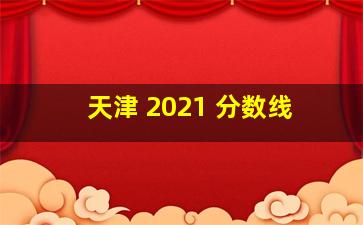 天津 2021 分数线